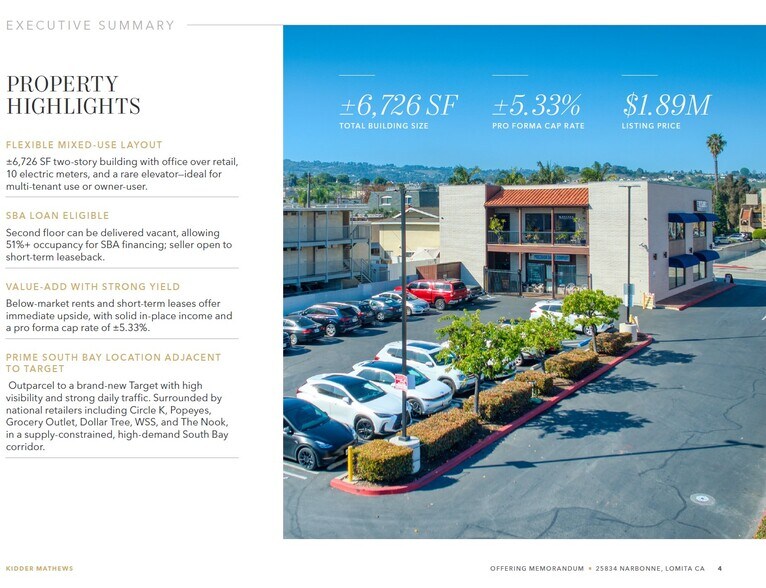 EXECUTIVE SUMMARY

PROPERTY HIGHLIGHTS

FLEXIBLE MIXED-USE LAYOUT

±6,726 SF two-story building with office over retail, 10 electric meters, and a rare elevator—ideal for multi-tenant use or owner-user.

SBA LOAN ELIGIBLE

Second floor can be delivered vacant, allowing 51%+ occupancy for SBA financing; seller open to short-term leaseback.

VALUE-ADD WITH STRONG YIELD

Below-market rents and short-term leases offer immediate upside, with solid in-place income and a pro forma cap rate of ±5.33%.

PRIME SOUTH BAY LOCATION ADJACENT TO TARGET

Outparcel to a brand-new Target with high visibility and strong daily traffic. Surrounded by national retailers including Circle K, Popeyes, Grocery Outlet, Dollar Tree, WSS, and The Nook, in a supply-constrained, high-demand South Bay corridor.

±6,726 SF
TOTAL BUILDING SIZE

±5.33%
PRO FORMA CAP RATE

$1.89M
LISTING PRICE

KIDDER MATHEWS

OFFERING MEMORANDUM • 25834 NARBONNE, LOMITA CA 4